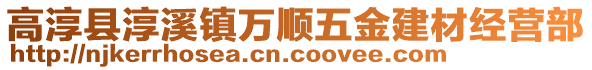 高淳县淳溪镇万顺五金建材经营部
http://njkerrhosea.cn.coovee.com